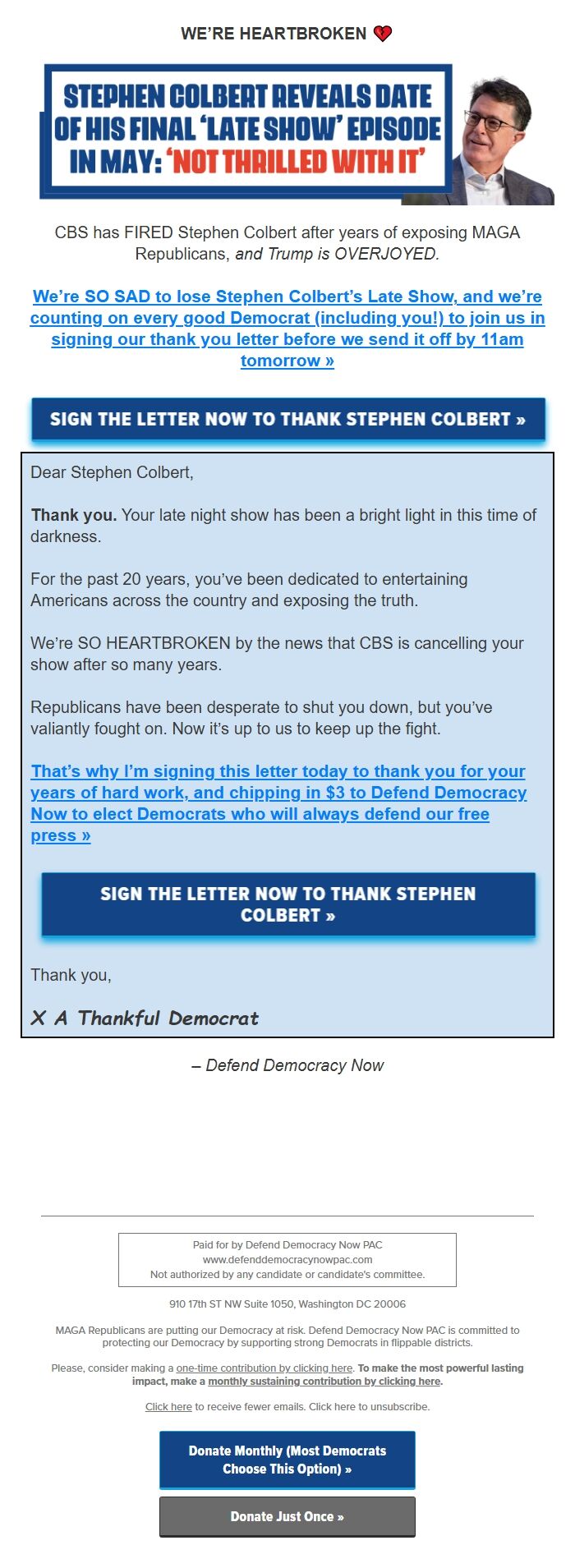 WE'RE HEARTBROKEN 💔

STEPHEN COLBERT REVEALS DATE OF HIS FINAL 'LATE SHOW' EPISODE IN MAY: 'NOT THRILLED WITH IT'

CBS has FIRED Stephen Colbert after years of exposing MAGA Republicans, and Trump is OVERJOYED.

We're SO SAD to lose Stephen Colbert's Late Show, and we're counting on every good Democrat (including you!) to join us in signing our thank you letter before we send it off by 11am tomorrow »

SIGN THE LETTER NOW TO THANK STEPHEN COLBERT »

Dear Stephen Colbert,

Thank you. Your late night show has been a bright light in this time of darkness.

For the past 20 years, you've been dedicated to entertaining Americans across the country and exposing the truth.

We're SO HEARTBROKEN by the news that CBS is cancelling your show after so many years.

Republicans have been desperate to shut you down, but you've valiantly fought on. Now it's up to us to keep up the fight.

That's why I'm signing this letter today to thank you for your years of hard work, and chipping in $3 to Defend Democracy Now to elect Democrats who will always defend our free press »

SIGN THE LETTER NOW TO THANK STEPHEN COLBERT »

Thank you,

X A Thankful Democrat

– Defend Democracy Now

Paid for by Defend Democracy Now PAC
www.defenddemocracynowpac.com
Not authorized by any candidate or candidate's committee.

910 17th ST NW Suite 1050, Washington DC 20006

MAGA Republicans are putting our Democracy at risk. Defend Democracy Now PAC is committed to protecting our Democracy by supporting strong Democrats in flippable districts.

Please, consider making a one-time contribution by clicking here. To make the most powerful lasting impact, make a monthly sustaining contribution by clicking here.

Click here to receive fewer emails. Click here to unsubscribe.

Donate Monthly (Most Democrats Choose This Option) »

Donate Just Once »